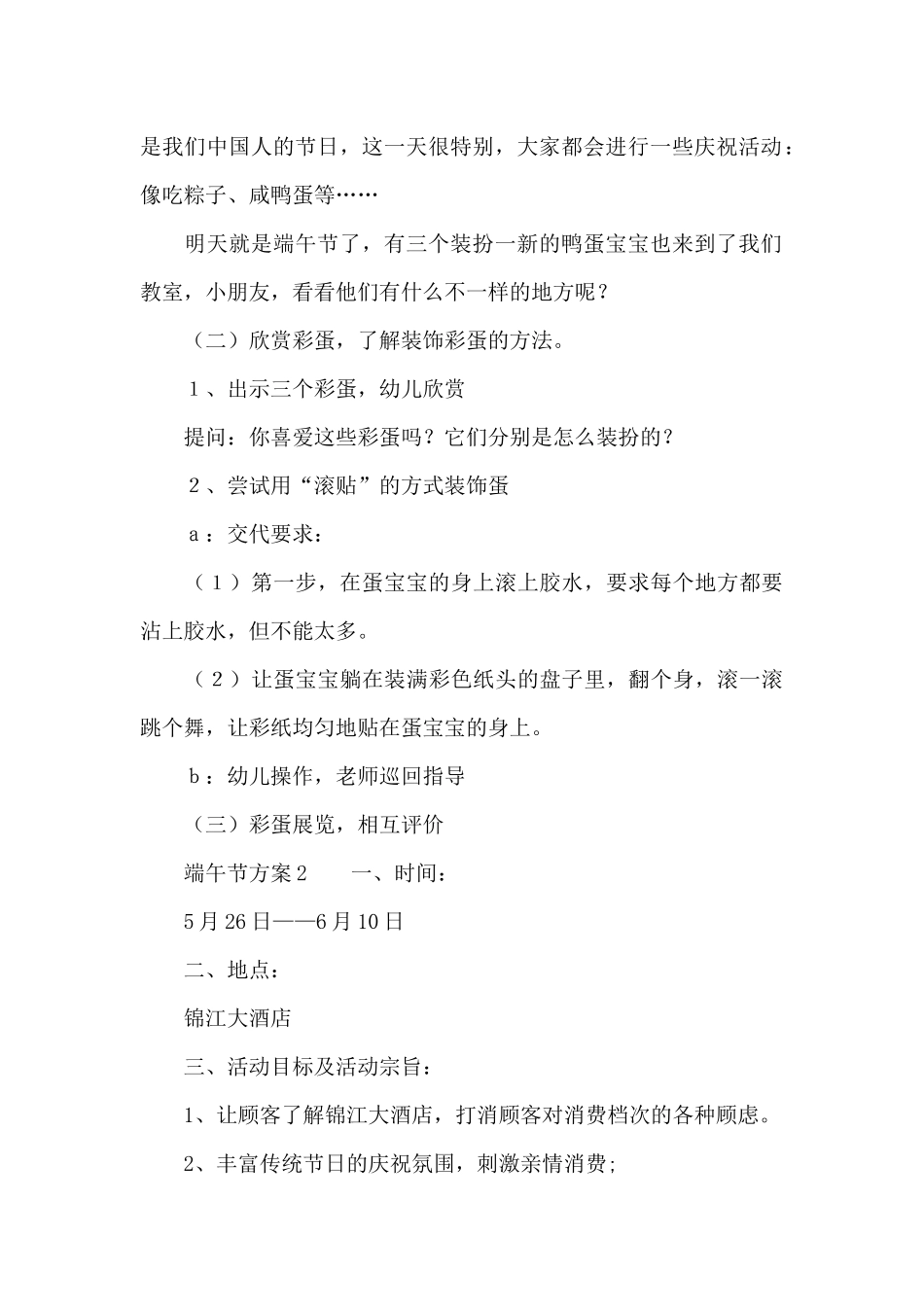 是我们中国人的节日，这一天很特别，大家都会进行一些庆祝活动：像吃粽子、咸鸭蛋等……

明天就是端午节了，有三个装扮一新的鸭蛋宝宝也来到了我们教室，小朋友，看看他们有什么不一样的地方呢？

（二）欣赏彩蛋，了解装饰彩蛋的方法。

1、出示三个彩蛋，幼儿欣赏

提问：你喜爱这些彩蛋吗？它们分别是怎么装扮的？

2、尝试用“滚贴”的方式装饰蛋

a：交代要求：

（1）第一步，在蛋宝宝的身上滚上胶水，要求每个地方都要沾上胶水，但不能太多。

（2）让蛋宝宝躺在装满彩色纸头的盘子里，翻个身，滚一滚跳个舞，让彩纸均匀地贴在蛋宝宝的身上。

b：幼儿操作，老师巡回指导

（三）彩蛋展览，相互评价

端午节方案2　　一、时间：

5月26日——6月10日

二、地点：

锦江大酒店

三、活动目标及活动宗旨：

1、让顾客了解锦江大酒店，打消顾客对消费档次的各种顾虑。

2、丰富传统节日的庆祝氛围，刺激亲情消费;